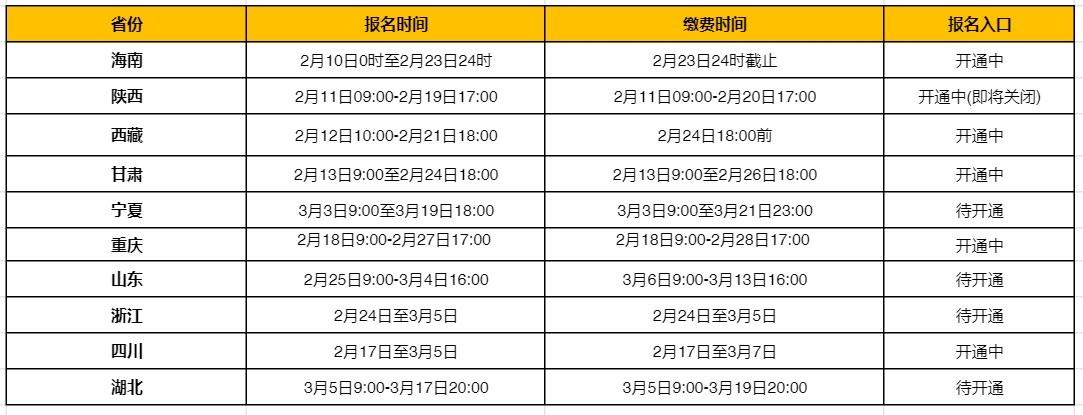 | 省份 | 报名时间 | 缴费时间 | 报名入口 |
|---|---|---|---|
| 海南 | 2月10日0时至2月23日24时 | 2月23日24时截止 | 开通中 |
| 陕西 | 2月11日09:00-2月19日17:00 | 2月11日09:00-2月20日17:00 | 开通中(即将关闭) |
| 西藏 | 2月12日10:00-2月21日18:00 | 2月24日18:00前 | 开通中 |
| 甘肃 | 2月13日9:00至2月24日18:00 | 2月13日9:00至2月26日18:00 | 开通中 |
| 宁夏 | 3月3日9:00至3月19日18:00 | 3月3日9:00至3月21日23:00 | 待开通 |
| 重庆 | 2月18日9:00-2月27日17:00 | 2月18日9:00-2月28日17:00 | 开通中 |
| 山东 | 2月25日9:00-3月4日16:00 | 3月6日9:00-3月13日16:00 | 待开通 |
| 浙江 | 2月24日至3月5日 | 2月24日至3月5日 | 待开通 |
| 四川 | 2月17日至3月5日 | 2月17日至3月7日 | 开通中 |
| 湖北 | 3月5日9:00-3月17日20:00 | 3月5日9:00-3月19日20:00 | 待开通 |